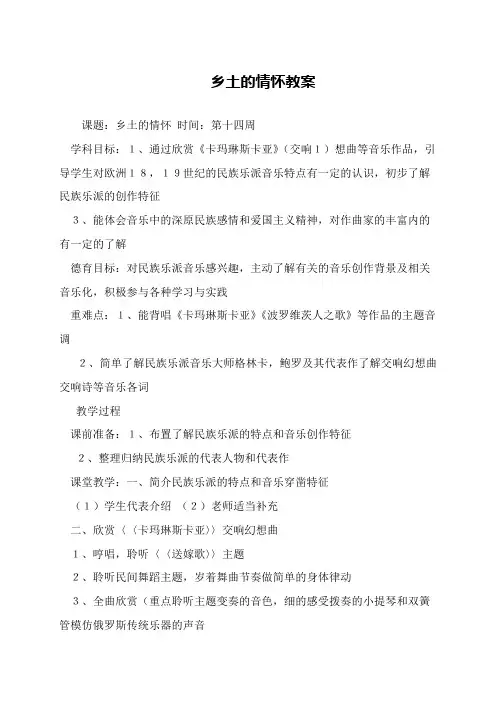 乡土的情怀教案

课题：乡土的情怀 时间：第十四周

学科目标：1、通过欣赏《卡玛琳斯卡亚》(交响1）想曲等音乐作品，引导学生对欧洲18，19世纪的民族乐派音乐特点有一定的认识，初步了解民族乐派的创作特征

3、能体会音乐中的深原民族感情和爱国主义精神，对作曲家的丰富内的有一定的了解

德育目标：对民族乐派音乐感兴趣，主动了解有关的音乐创作背景及相关音乐化，积极参与各种学习与实践

重难点：1、能背唱《卡玛琳斯卡亚》《波罗维茨人之歌》等作品的主题音调

2、简单了解民族乐派音乐大师格林卡，鲍罗及其代表作了解交响幻想曲交响诗等音乐各词

教学过程

课前准备：1、布置了解民族乐派的特点和音乐创作特征

2、整理归纳民族乐派的代表人物和代表作

课堂教学：一、简介民族乐派的特点和音乐穿凿特征

（1）学生代表介绍 （2）老师适当补充

二、欣赏〈〈卡玛琳斯卡亚〉〉交响幻想曲

1、哼唱，聆听〈〈送嫁歌〉〉主题

2、聆听民间舞蹈主题，岁着舞曲节奏做简单的身体律动

3、全曲欣赏（重点聆听主题变奏的音色，细的感受拨奏的小提琴和双簧管模仿俄罗斯传统乐器的声音